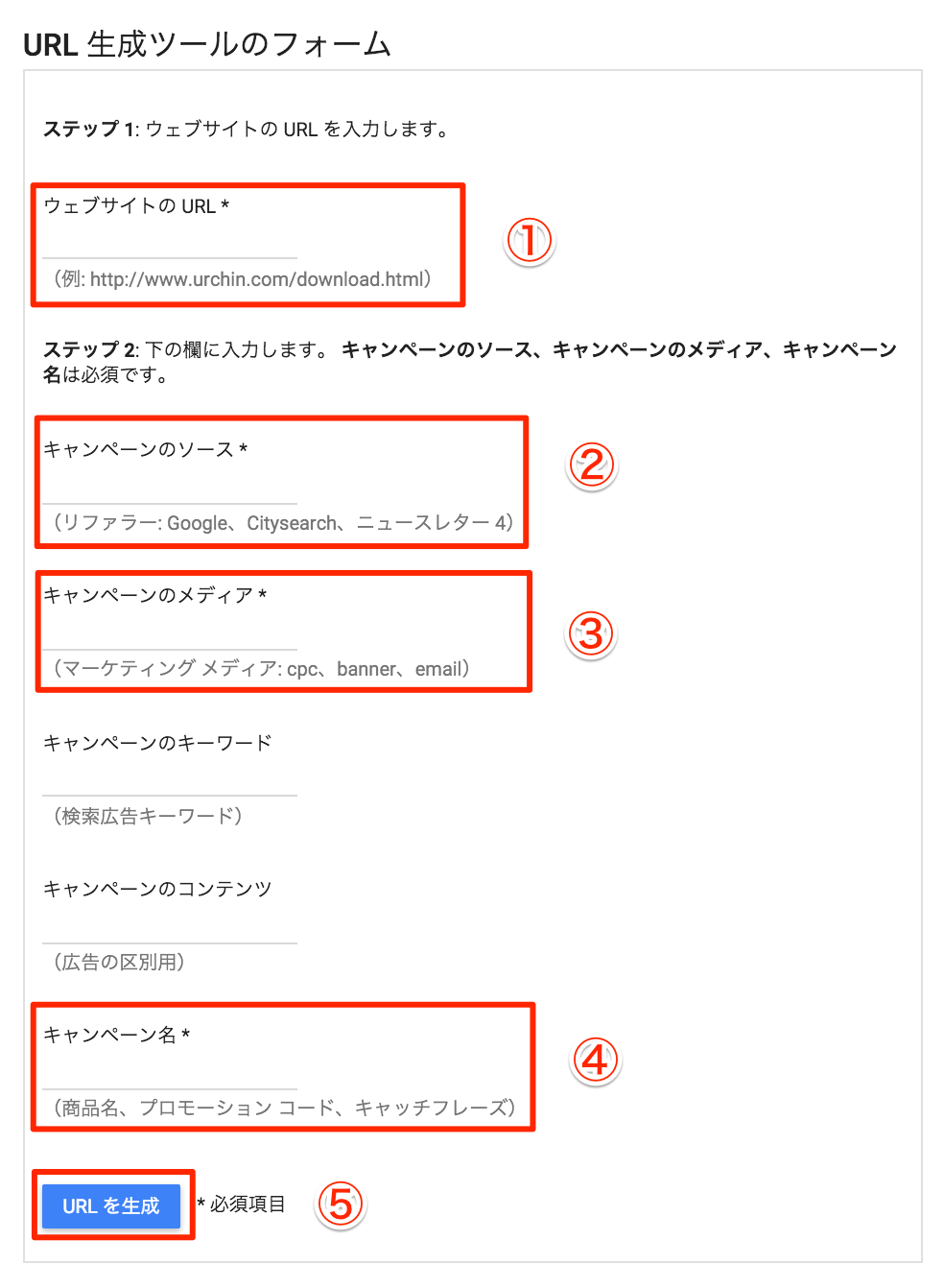 URL 生成ツールのフォーム

ステップ 1: ウェブサイトの URL を入力します。

ウェブサイトの URL *

（例: http://www.urchin.com/download.html）

①

ステップ 2: 下の欄に入力します。 キャンペーンのソース、キャンペーンのメディア、キャンペーン名は必須です。

キャンペーンのソース *

（リファラー: Google、Citysearch、ニュースレター 4）

②

キャンペーンのメディア *

（マーケティング メディア: cpc、banner、email）

③

キャンペーンのキーワード

（検索広告キーワード）

キャンペーンのコンテンツ

（広告の区別用）

キャンペーン名 *

（商品名、プロモーション コード、キャッチフレーズ）

④

URL を生成

* 必須項目

⑤